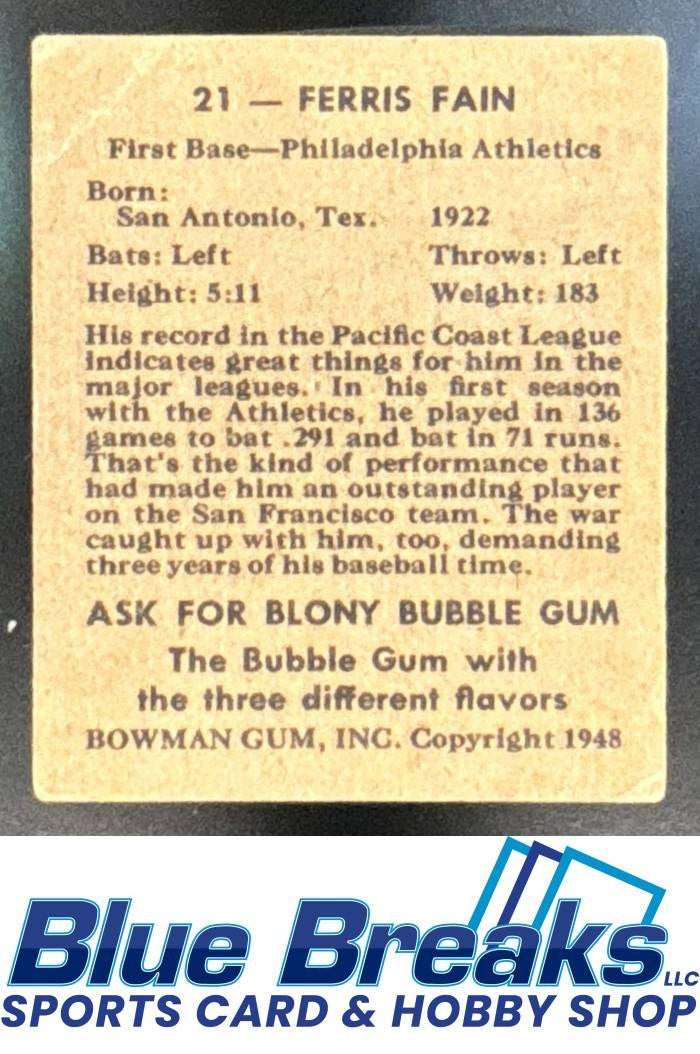 21 — FERRIS FAIN

First Base—Philadelphia Athletics

Born:
San Antonio, Tex. 1922

Bats: Left Throws: Left

Height: 5:11 Weight: 183

His record in the Pacific Coast League indicates great things for him in the major leagues. In his first season with the Athletics, he played in 136 games to bat .291 and bat in 71 runs. That's the kind of performance that had made him an outstanding player on the San Francisco team. The war caught up with him, too, demanding three years of his baseball time.

ASK FOR BLONY BUBBLE GUM

The Bubble Gum with the three different flavors

BOWMAN GUM, INC. Copyright 1948

Blue Breaks LLC

SPORTS CARD & HOBBY SHOP